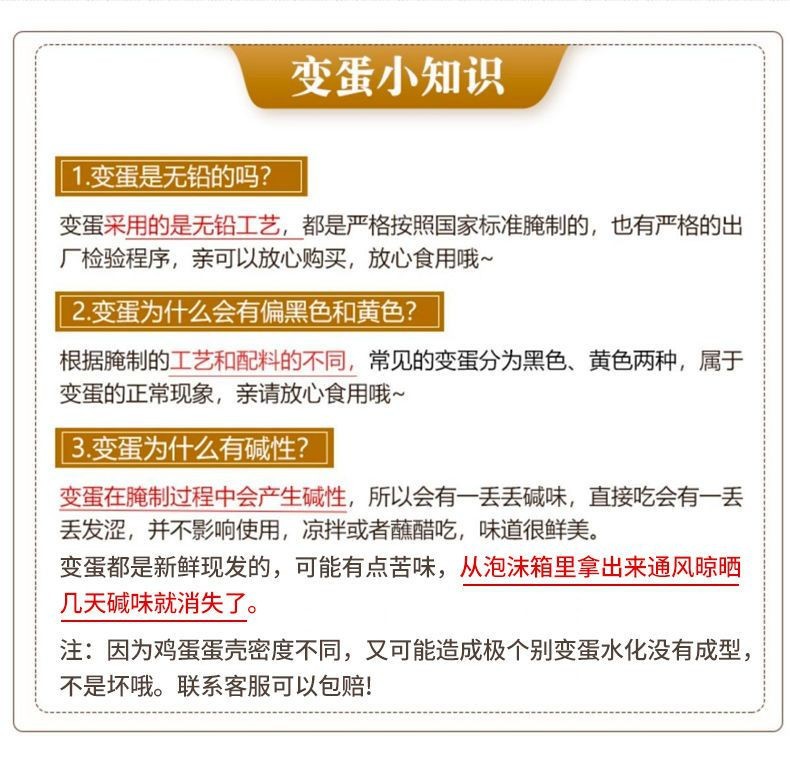 变蛋小知识

1.变蛋是无铅的吗?

变蛋采用的是无铅工艺，都是严格按照国家标准腌制的，也有严格的出厂检验程序，亲可以放心购买，放心食用哦~

2.变蛋为什么会有偏黑色和黄色?

根据腌制的工艺和配料的不同，常见的变蛋分为黑色、黄色两种，属于变蛋的正常现象，亲请放心食用哦~

3.变蛋为什么有碱性?

变蛋在腌制过程中会产生碱性，所以会有一丢丢碱味，直接吃会有一丢丢发涩，并不影响使用，凉拌或者蘸醋吃，味道很鲜美。

变蛋都是新鲜现发的，可能有点苦味，从泡沫箱里拿出来通风晾晒几天碱味就消失了。

注：因为鸡蛋蛋壳密度不同，又可能造成极个别变蛋水化没有成型，不是坏哦。联系客服可以包赔!